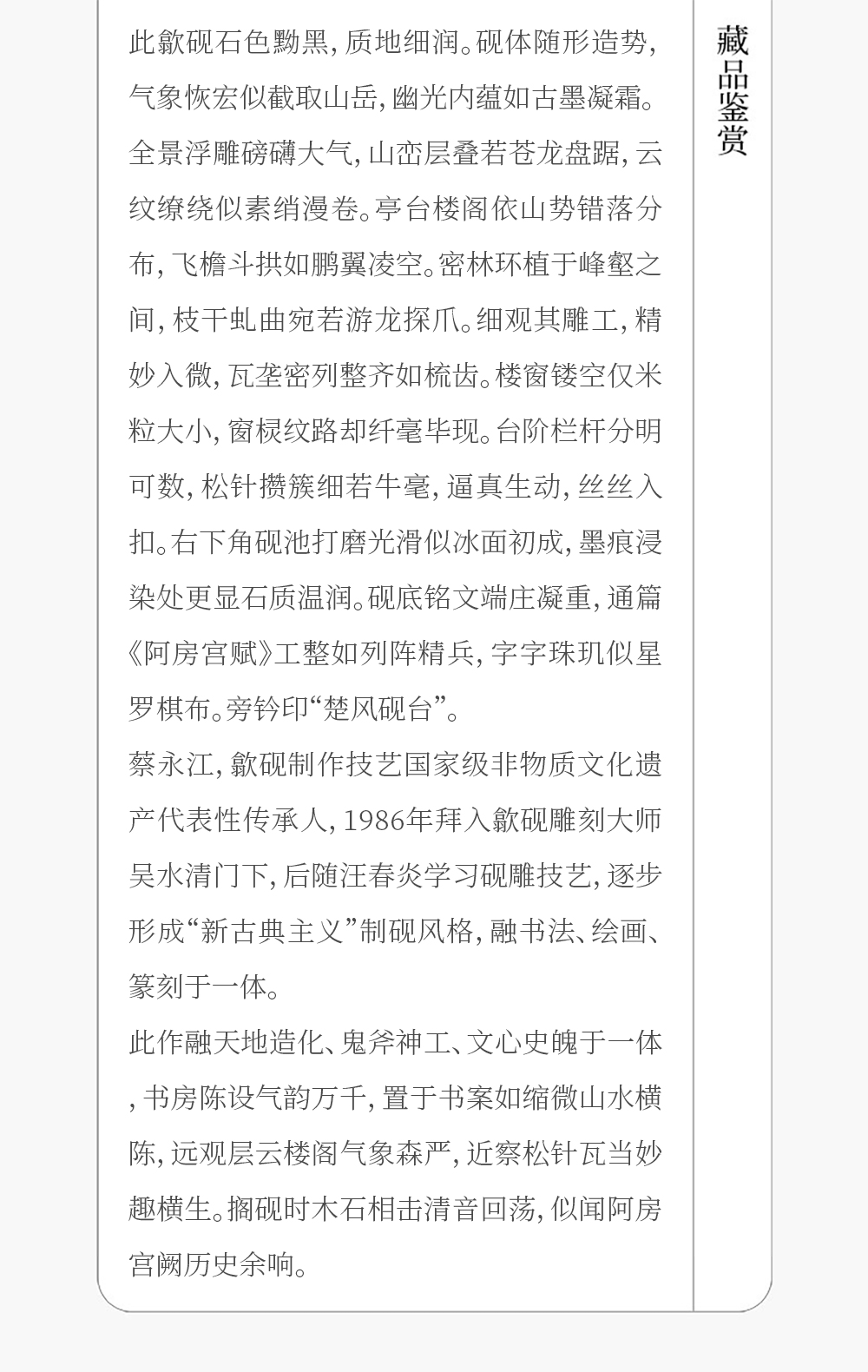 此歙砚石色黝黑，质地细润。砚体随形造势，气象恢宏似截取山岳，幽光内蕴如古墨凝霜。全景浮雕磅礴大气，山峦层叠若苍龙盘踞，云纹缭绕似素绡漫卷。亭台楼阁依山势错落分布，飞檐斗拱如鹏翼凌空。密林环植于峰壑之间，枝干虬曲宛若游龙探爪。细观其雕工，精妙入微，瓦垄密列整齐如梳齿。楼窗镂空仅米粒大小，窗棂纹路却纤毫毕现。台阶栏杆分明可数，松针攒簇细若牛毫，逼真生动，丝丝入扣。右下角砚池打磨光滑似冰面初成，墨痕浸染处更显石质温润。砚底铭文端庄凝重，通篇《阿房宫赋》工整如列阵精兵，字字珠玑似星罗棋布。旁钤印“楚风砚台”。

蔡永江，歙砚制作技艺国家级非物质文化遗产代表性传承人，1986年拜入歙砚雕刻大师吴水清门下，后随汪春炎学习砚雕技艺，逐步形成“新古典主义”制砚风格，融书法、绘画、篆刻于一体。

此作融天地造化、鬼斧神工、文心史魄于一体，书房陈设气韵万千，置于书案如缩微山水横陈，远观层云楼阁气象森严，近察松针瓦当妙趣横生。搁砚时木石相击清音回荡，似闻阿房宫阙历史余响。

藏品鉴赏